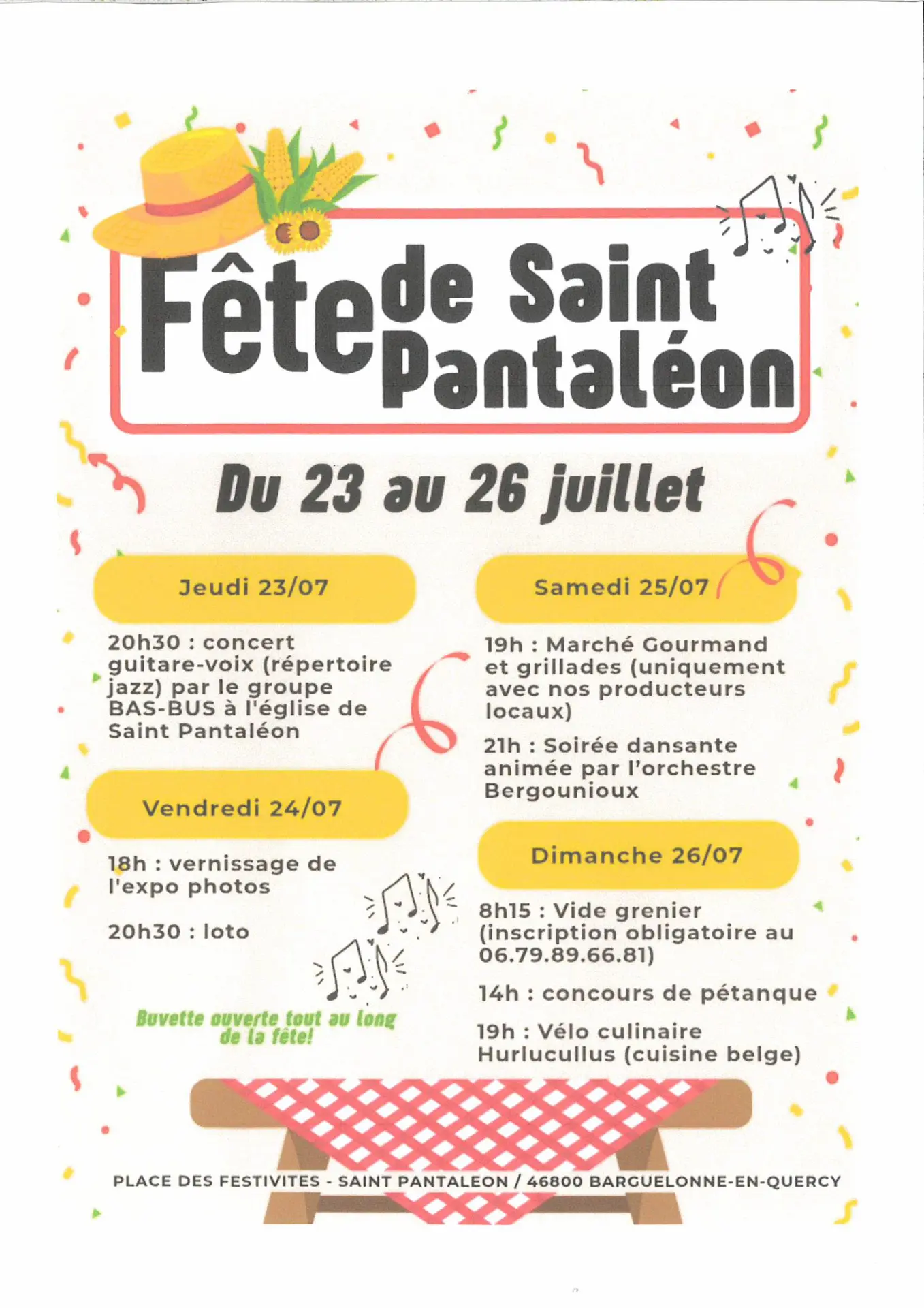 Fête de Saint Pantaléon

Du 23 au 26 juillet

Jeudi 23/07

20h30 : concert guitare-voix (répertoire jazz) par le groupe BAS-BUS à l'église de Saint Pantaléon

Vendredi 24/07

18h : vernissage de l'expo photos

20h30 : loto

Buvette ouverte tout au long de la fête!

Samedi 25/07

19h : Marché Gourmand et grillades (uniquement avec nos producteurs locaux)

21h : Soirée dansante animée par l'orchestre Bergounioux

Dimanche 26/07

8h15 : Vide grenier (inscription obligatoire au 06.79.89.66.81)

14h : concours de pétanque

19h : Vélo culinaire Hurlucullus (cuisine belge)

PLACE DES FESTIVITES - SAINT PANTALEON / 46800 BARGUELONNE-EN-QUERCY